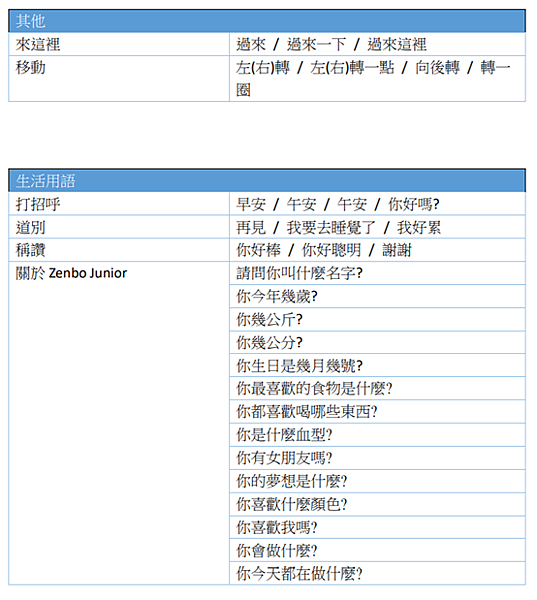 | 其他 | |
|---|---|
| 來這裡 | 過來 / 過來一下 / 過來這裡 |
| 移動 | 左(右)轉 / 左(右)轉一點 / 向後轉 / 轉一圈 |

| 生活用語 | |
|---|---|
| 打招呼 | 早安 / 午安 / 午安 / 你好嗎? |
| 道別 | 再見 / 我要去睡覺了 / 我好累 |
| 稱讚 | 你好棒 / 你好聰明 / 謝謝 |
| 關於 Zenbo Junior | 請問你叫什麼名字? |
| | 你今年幾歲? |
| | 你幾公斤? |
| | 你幾公分? |
| | 你生日是幾月幾號? |
| | 你最喜歡的食物是什麼? |
| | 你都喜歡喝哪些東西? |
| | 你是什麼血型? |
| | 你有女朋友嗎? |
| | 你的夢想是什麼? |
| | 你喜歡什麼顏色? |
| | 你喜歡我嗎? |
| | 你會做什麼? |
| | 你今天都在做什麼? |